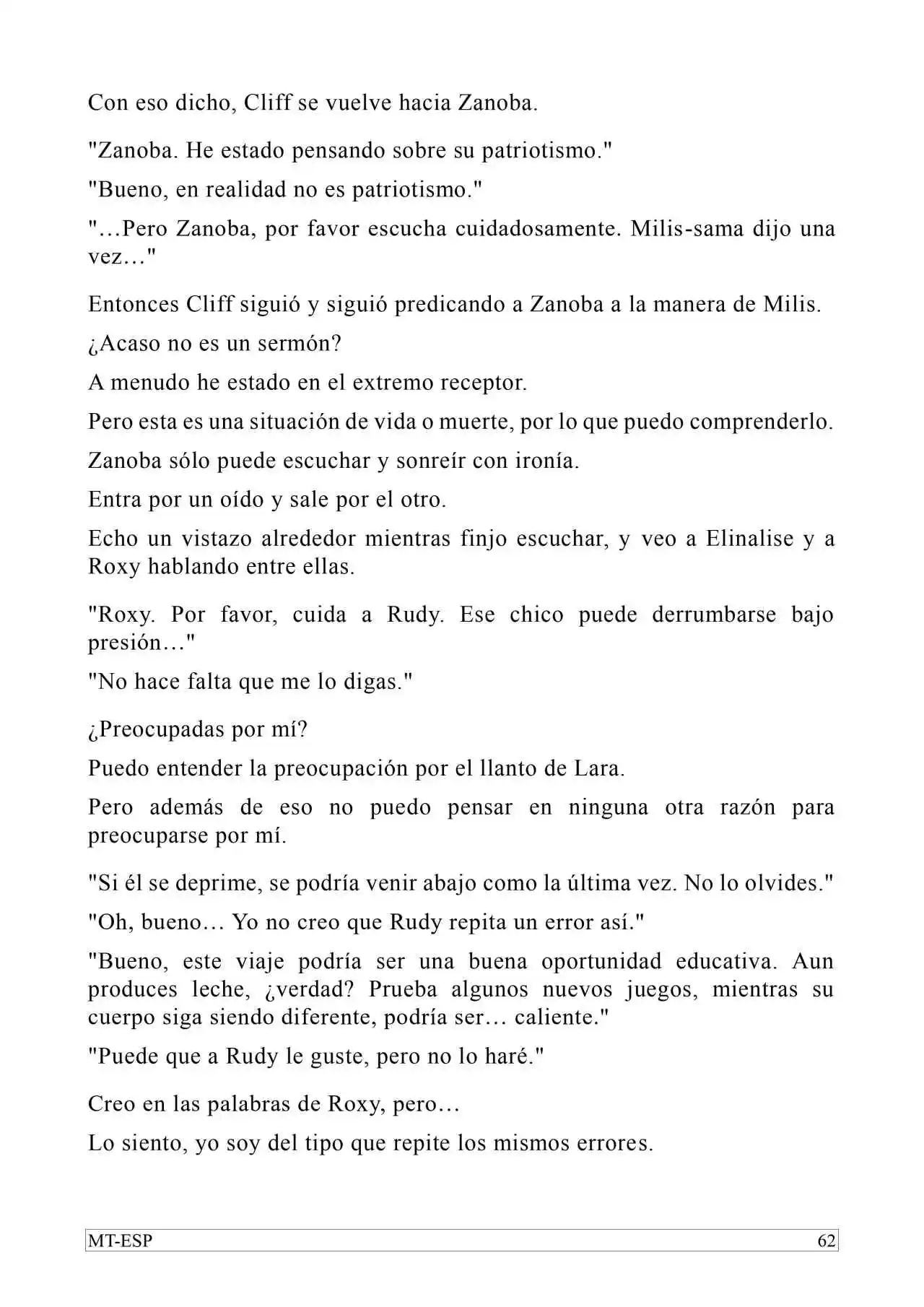 Con eso dicho, Cliff se vuelve hacia Zanoba.

"Zanoba. He estado pensando sobre su patriotismo."

"Bueno, en realidad no es patriotismo."

"…Pero Zanoba, por favor escucha cuidadosamente. Milis-sama dijo una vez…"

Entonces Cliff siguió y siguió predicando a Zanoba a la manera de Milis.

¿Acaso no es un sermón?

A menudo he estado en el extremo receptor.

Pero esta es una situación de vida o muerte, por lo que puedo comprenderlo.

Zanoba sólo puede escuchar y sonreír con ironía.

Entra por un oído y sale por el otro.

Echo un vistazo alrededor mientras finjo escuchar, y veo a Elinalise y a Roxy hablando entre ellas.

"Roxy. Por favor, cuida a Rudy. Ese chico puede derrumbarse bajo presión…"

"No hace falta que me lo digas."

¿Preocupadas por mí?

Puedo entender la preocupación por el llanto de Lara.

Pero además de eso no puedo pensar en ninguna otra razón para preocuparse por mí.

"Si él se deprime, se podría venir abajo como la última vez. No lo olvides."

"Oh, bueno… Yo no creo que Rudy repita un error así."

"Bueno, este viaje podría ser una buena oportunidad educativa. Aun produces leche, ¿verdad? Prueba algunos nuevos juegos, mientras su cuerpo siga siendo diferente, podría ser… caliente."

"Puede que a Rudy le guste, pero no lo haré."

Creo en las palabras de Roxy, pero…

Lo siento, yo soy del tipo que repite los mismos errores.

MT-ESP 62